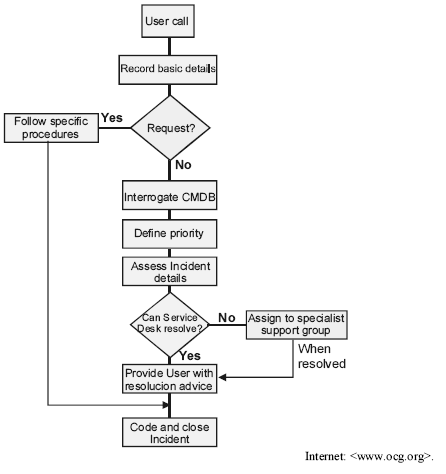 User call

Record basic details

Request?

Yes

Follow specific procedures

No

Interrogate CMDB

Define priority

Assess Incident details

Can Service Desk resolve?

No

Assign to specialist support group

When resolved

Yes

Provide User with resolucion advice

Code and close Incident

Internet: <www.ocg.org>.